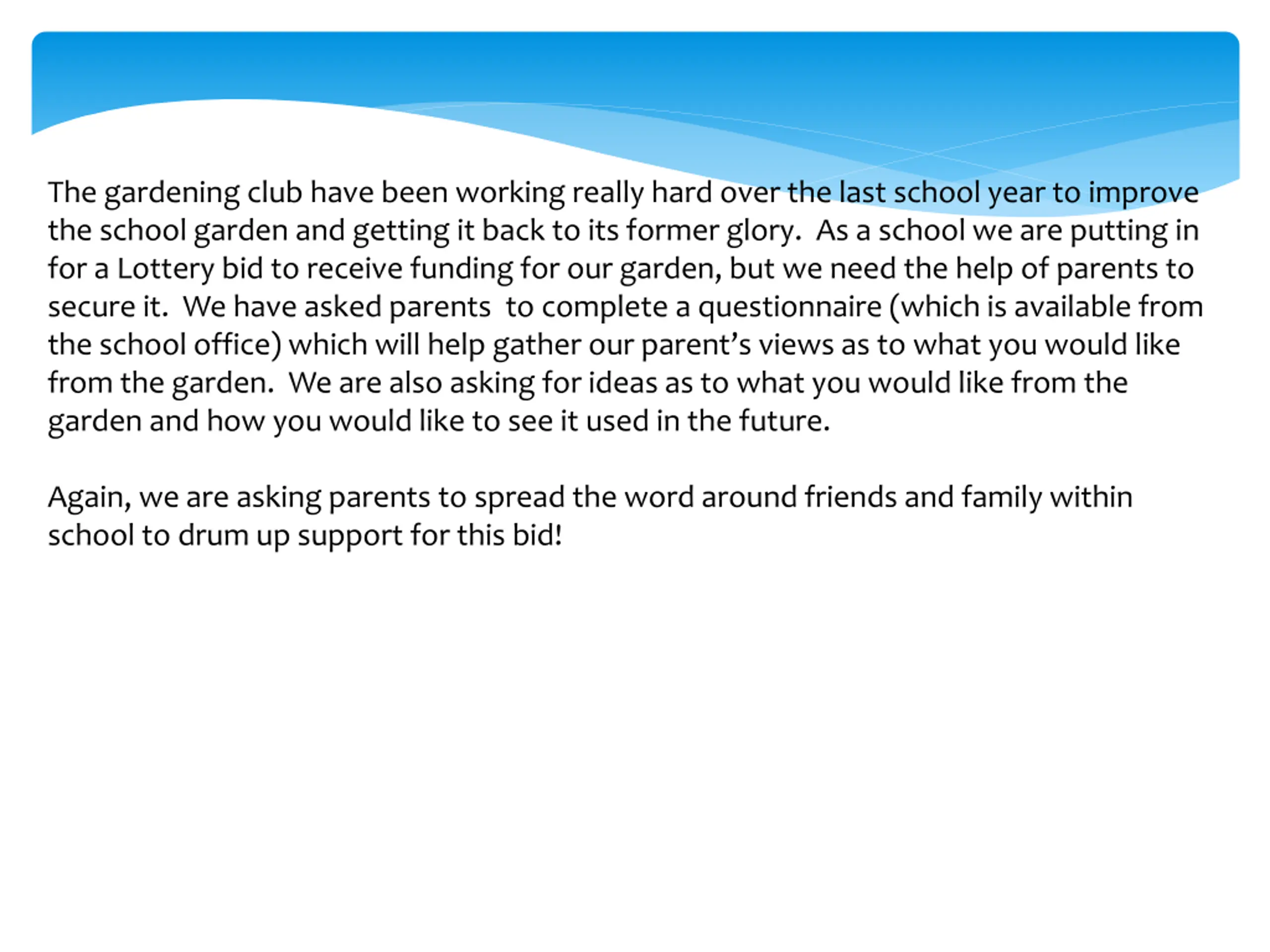 The gardening club have been working really hard over the last school year to improve the school garden and getting it back to its former glory.  As a school we are putting in for a Lottery bid to receive funding for our garden, but we need the help of parents to secure it.  We have asked parents  to complete a questionnaire (which is available from the school office) which will help gather our parent’s views as to what you would like from the garden.  We are also asking for ideas as to what you would like from the garden and how you would like to see it used in the future.

Again, we are asking parents to spread the word around friends and family within school to drum up support for this bid!